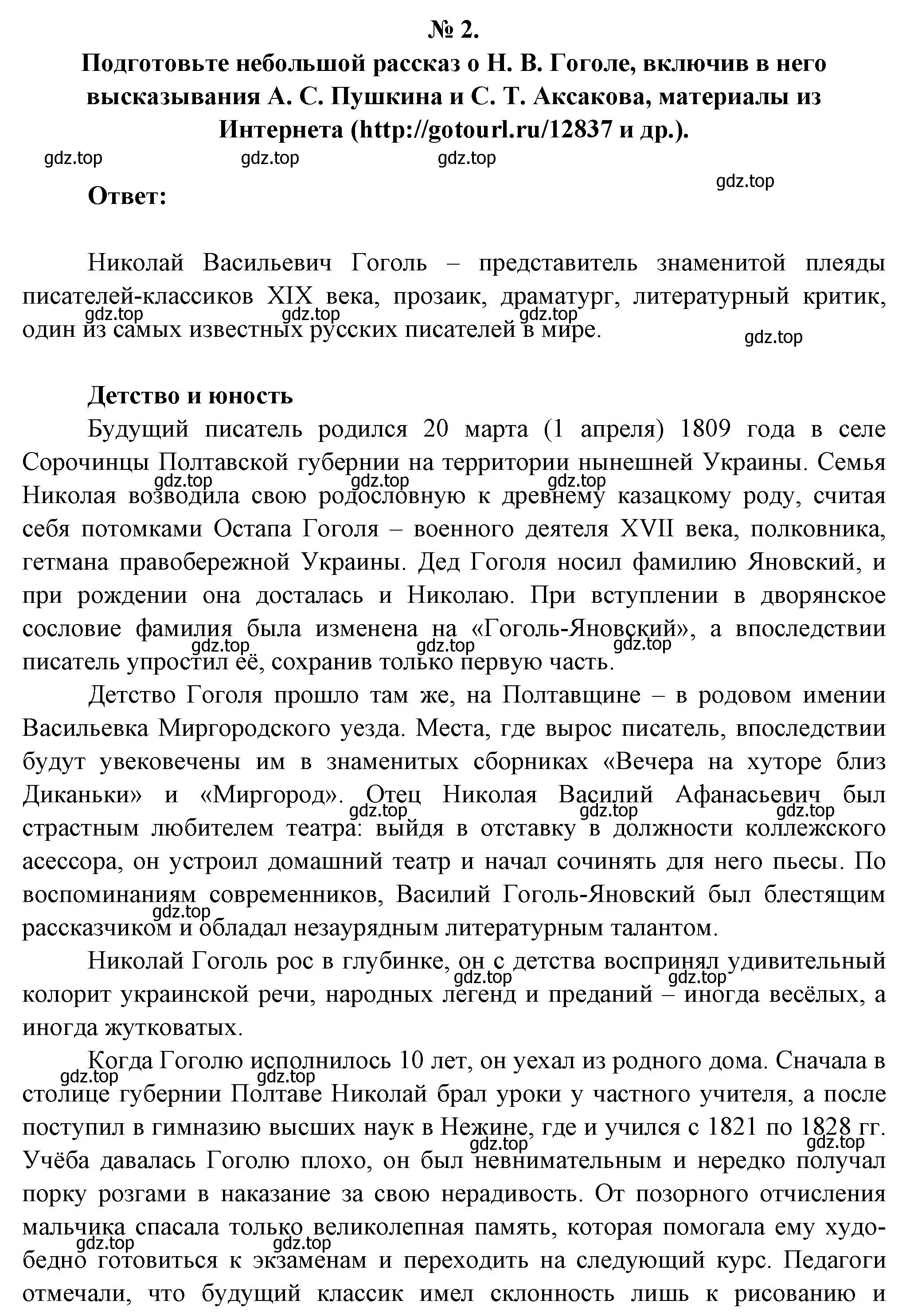 № 2.
Подготовьте небольшой рассказ о Н. В. Гоголе, включив в него высказывания А. С. Пушкина и С. Т. Аксакова, материалы из Интернета (http://gotourl.ru/12837 и др.).

gdz.top gdz.top gdz.top gdz.top

Ответ:

Николай Васильевич Гоголь – представитель знаменитой плеяды писателей-классиков XIX века, прозаик, драматург, литературный критик, один из самых известных русских писателей в мире.

gdz.top gdz.top gdz.top gdz.top

Детство и юность

Будущий писатель родился 20 марта (1 апреля) 1809 года в селе Сорочинцы Полтавской губернии на территории нынешней Украины. Семья Николая возводила свою родословную к древнему казацкому роду, считая себя потомками Остапа Гоголя – военного деятеля XVII века, полковника, гетмана правобережной Украины. Дед Гоголя носил фамилию Яновский, и при рождении она досталась и Николаю. При вступлении в дворянское сословие фамилия была изменена на «Гоголь-Яновский», а впоследствии писатель упростил её, сохранив только первую часть.

gdz.top gdz.top gdz.top gdz.top gdz.top gdz.top

Детство Гоголя прошло там же, на Полтавщине – в родовом имении Васильевка Миргородского уезда. Места, где вырос писатель, впоследствии будут увековечены им в знаменитых сборниках «Вечера на хуторе близ Диканьки» и «Миргород». Отец Николая Василий Афанасьевич был страстным любителем театра: выйдя в отставку в должности коллежского асессора, он устроил домашний театр и начал сочинять для него пьесы. По воспоминаниям современников, Василий Гоголь-Яновский был блестящим рассказчиком и обладал незаурядным литературным талантом.

gdz.top gdz.top gdz.top gdz.top

Николай Гоголь рос в глубинке, он с детства воспринял удивительный колорит украинской речи, народных легенд и преданий – иногда весёлых, а иногда жутковатых.

gdz.top gdz.top

Когда Гоголю исполнилось 10 лет, он уехал из родного дома. Сначала в столице губернии Полтаве Николай брал уроки у частного учителя, а после поступил в гимназию высших наук в Нежине, где и учился с 1821 по 1828 гг. Учёба давалась Гоголю плохо, он был невнимательным и нередко получал порку розгами в наказание за свою нерадивость. От позорного отчисления мальчика спасала только великолепная память, которая помогала ему худо-бедно готовиться к экзаменам и переходить на следующий курс. Педагоги отмечали, что будущий классик имел склонность лишь к рисованию и

gdz.top gdz.top gdz.top gdz.top gdz.top gdz.top